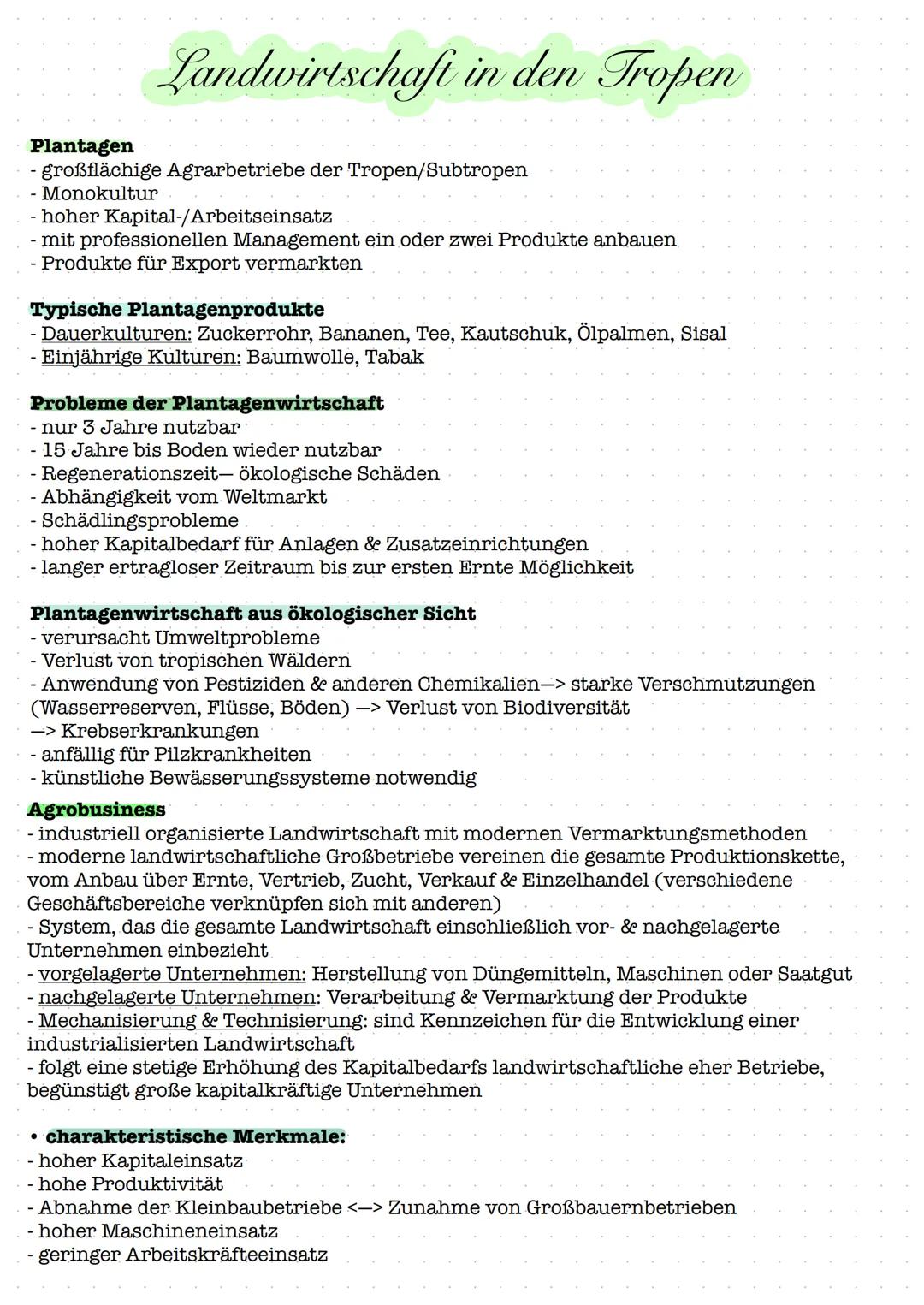 Landwirtschaft in den Tropen

Plantagen
- großflächige Agrarbetriebe der Tropen/Subtropen
- Monokultur
- hoher Kapital-/Arbeitseinsatz
- mit professionellen Management ein oder zwei Produkte anbauen
- Produkte für Export vermarkten

Typische Plantagenprodukte
- Dauerkulturen: Zuckerrohr, Bananen, Tee, Kautschuk, Ölpalmen, Sisal
- Einjährige Kulturen: Baumwolle, Tabak

Probleme der Plantagenwirtschaft
- nur 3 Jahre nutzbar
- 15 Jahre bis Boden wieder nutzbar
- Regenerationszeit— ökologische Schäden
- Abhängigkeit vom Weltmarkt
- Schädlingsprobleme
- hoher Kapitalbedarf für Anlagen & Zusatzeinrichtungen
- langer ertragloser Zeitraum bis zur ersten Ernte Möglichkeit

Plantagenwirtschaft aus ökologischer Sicht
- verursacht Umweltprobleme
- Verlust von tropischen Wäldern
- Anwendung von Pestiziden & anderen Chemikalien—> starke Verschmutzungen (Wasserreserven, Flüsse, Böden) —> Verlust von Biodiversität
—> Krebserkrankungen
- anfällig für Pilzkrankheiten
- künstliche Bewässerungssysteme notwendig

Agrobusiness
- industriell organisierte Landwirtschaft mit modernen Vermarktungsmethoden
- moderne landwirtschaftliche Großbetriebe vereinen die gesamte Produktionskette, vom Anbau über Ernte, Vertrieb, Zucht, Verkauf & Einzelhandel (verschiedene Geschäftsbereiche verknüpfen sich mit anderen)
- System, das die gesamte Landwirtschaft einschließlich vor- & nachgelagerte Unternehmen einbezieht
- vorgelagerte Unternehmen: Herstellung von Düngemitteln, Maschinen oder Saatgut
- nachgelagerte Unternehmen: Verarbeitung & Vermarktung der Produkte
- Mechanisierung & Technisierung: sind Kennzeichen für die Entwicklung einer industrialisierten Landwirtschaft
- folgt eine stetige Erhöhung des Kapitalbedarfs landwirtschaftliche eher Betriebe, begünstigt große kapitalkräftige Unternehmen

• charakteristische Merkmale:
- hoher Kapitaleinsatz
- hohe Produktivität
- Abnahme der Kleinbaubetriebe <—> Zunahme von Großbauernbetrieben
- hoher Maschineneinsatz
- geringer Arbeitskräfteeinsatz